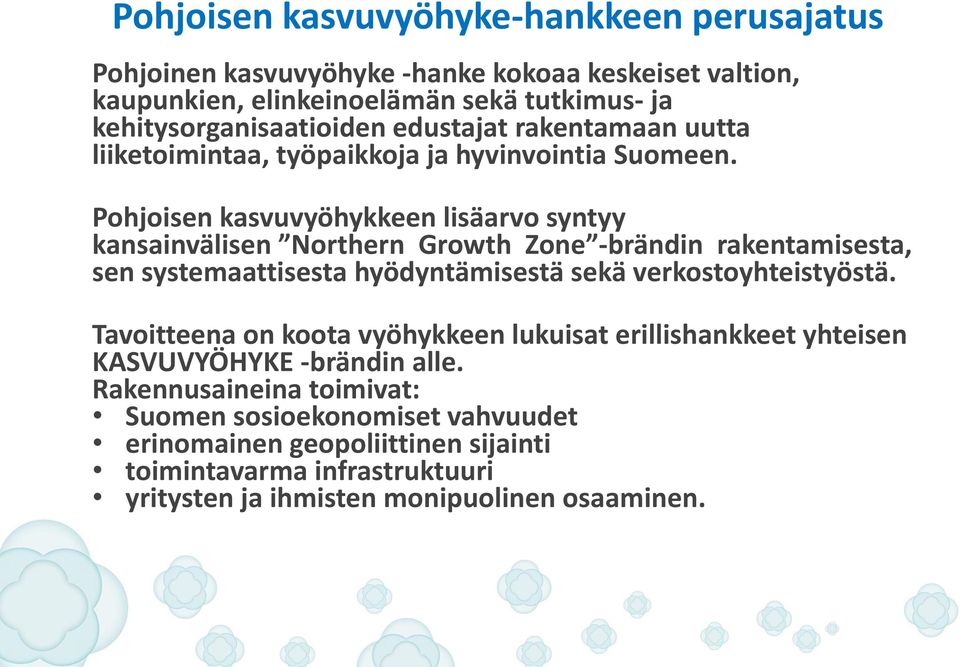 Pohjoisen kasvuvyöhyke-hankkeen perusajatus

Pohjoinen kasvuvyöhyke -hanke kokoaa keskeiset valtion, kaupunkien, elinkeinoelämän sekä tutkimus- ja kehitysorganisaatioiden edustajat rakentamaan uutta liiketoimintaa, työpaikkoja ja hyvinvointia Suomeen.

Pohjoisen kasvuvyöhykkeen lisäarvo syntyy kansainvälisen ”Northern Growth Zone”-brändin rakentamisesta, sen systemaattisesta hyödyntämisestä sekä verkostoyhteistyöstä.

Tavoitteena on koota vyöhykkeen lukuisat erillishankkeet yhteisen KASVUVYÖHYKE -brändin alle.
Rakennusaineina toimivat:
• Suomen sosioekonomiset vahvuudet
• erinomainen geopoliittinen sijainti
• toimintavarma infrastruktuuri
• yritysten ja ihmisten monipuolinen osaaminen.